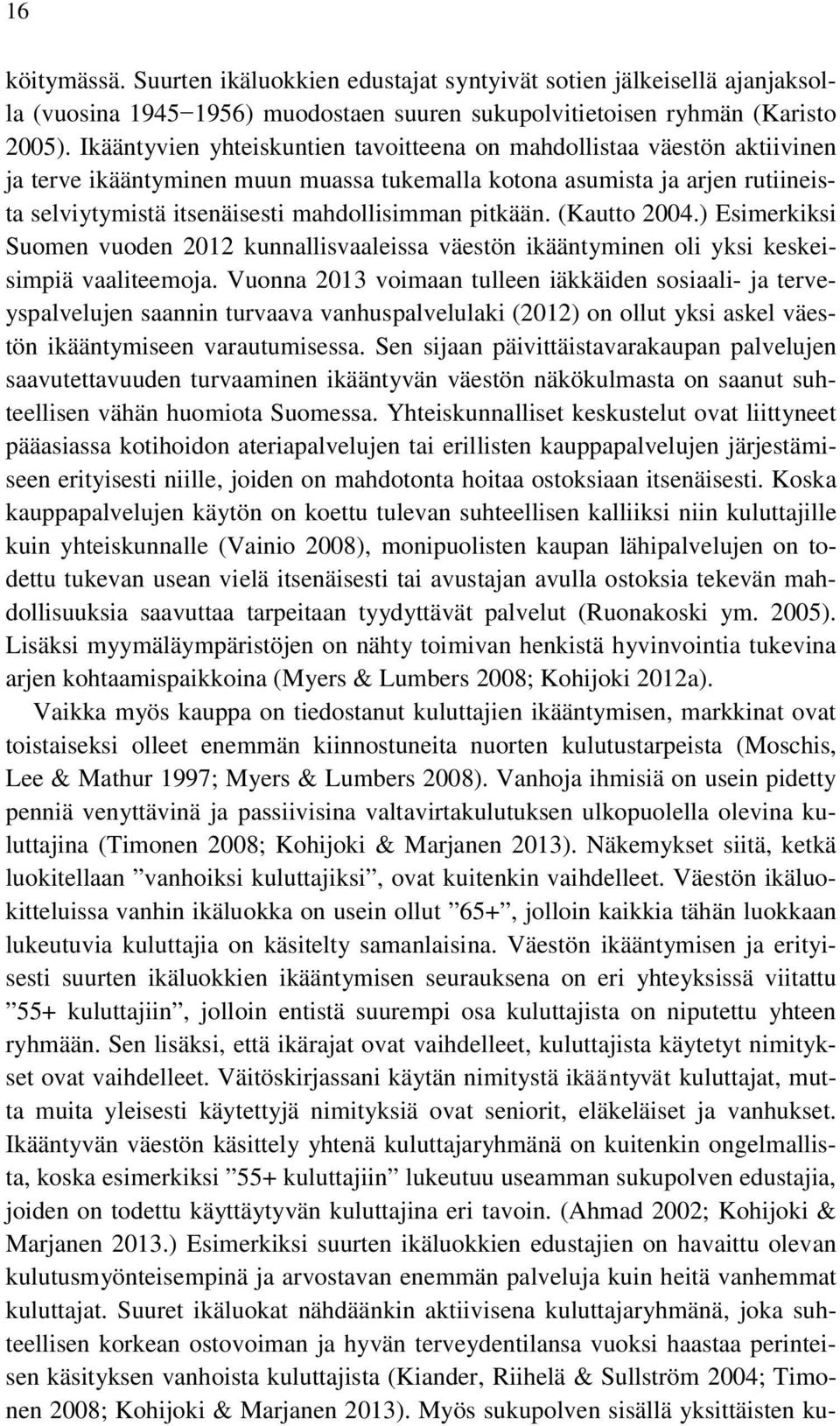 16

köitymässä. Suurten ikäluokkien edustajat syntyivät sotien jälkeisellä ajanjaksolla (vuosina 1945−1956) muodostaen suuren sukupolvitietoisen ryhmän (Karisto 2005). Ikääntyvien yhteiskuntien tavoitteena on mahdollistaa väestön aktiivinen ja terve ikääntyminen muun muassa tukemalla kotona asumista ja arjen rutiineista selviytymistä itsenäisesti mahdollisimman pitkään. (Kautto 2004.) Esimerkiksi Suomen vuoden 2012 kunnallisvaaleissa väestön ikääntyminen oli yksi keskeisimpiä vaaliteemoja. Vuonna 2013 voimaan tulleen iäkkäiden sosiaali- ja terveyspalvelujen saannin turvaava vanhuspalvelulaki (2012) on ollut yksi askel väestön ikääntymiseen varautumisessa. Sen sijaan päivittäistavarakaupan palvelujen saavutettavuuden turvaaminen ikääntyvän väestön näkökulmasta on saanut suhteellisen vähän huomiota Suomessa. Yhteiskunnalliset keskustelut ovat liittyneet pääasiassa kotihoidon ateriapalvelujen tai erillisten kauppapalvelujen järjestämiseen erityisesti niille, joiden on mahdotonta hoitaa ostoksiaan itsenäisesti. Koska kauppapalvelujen käytön on koettu tulevan suhteellisen kalliiksi niin kuluttajille kuin yhteiskunnalle (Vainio 2008), monipuolisten kaupan lähipalvelujen on todettu tukevan usean vielä itsenäisesti tai avustajan avulla ostoksia tekevän mahdollisuuksia saavuttaa tarpeitaan tyydyttävät palvelut (Ruonakoski ym. 2005). Lisäksi myymäläympäristöjen on nähty toimivan henkistä hyvinvointia tukevina arjen kohtaamispaikkoina (Myers & Lumbers 2008; Kohijoki 2012a).

Vaikka myös kauppa on tiedostanut kuluttajien ikääntymisen, markkinat ovat toistaiseksi olleet enemmän kiinnostuneita nuorten kulutustarpeista (Moschis, Lee & Mathur 1997; Myers & Lumbers 2008). Vanhoja ihmisiä on usein pidetty penniä venyttävinä ja passiivisina valtavirtakulutuksen ulkopuolella olevina kuluttajina (Timonen 2008; Kohijoki & Marjanen 2013). Näkemykset siitä, ketkä luokitellaan ”vanhoiksi kuluttajiksi”, ovat kuitenkin vaihdelleet. Väestön ikäluokitteluissa vanhin ikäluokka on usein ollut ”65+”, jolloin kaikkia tähän luokkaan lukeutuvia kuluttajia on käsitelty samanlaisina. Väestön ikääntymisen ja erityisesti suurten ikäluokkien ikääntymisen seurauksena on eri yhteyksissä viitattu ”55+ kuluttajiin”, jolloin entistä suurempi osa kuluttajista on niputettu yhteen ryhmään. Sen lisäksi, että ikärajat ovat vaihdelleet, kuluttajista käytetyt nimitykset ovat vaihdelleet. Väitöskirjassani käytän nimitystä ikääntyvät kuluttajat, mutta muita yleisesti käytettyjä nimityksiä ovat seniorit, eläkeläiset ja vanhukset. Ikääntyvän väestön käsittely yhtenä kuluttajaryhmänä on kuitenkin ongelmallista, koska esimerkiksi ”55+ kuluttajiin” lukeutuu useamman sukupolven edustajia, joiden on todettu käyttäytyvän kuluttajina eri tavoin. (Ahmad 2002; Kohijoki & Marjanen 2013.) Esimerkiksi suurten ikäluokkien edustajien on havaittu olevan kulutusmyönteisempinä ja arvostavan enemmän palveluja kuin heitä vanhemmat kuluttajat. Suuret ikäluokat nähdäänkin aktiivisena kuluttajaryhmänä, joka suhteellisen korkean ostovoiman ja hyvän terveydentilansa vuoksi haastaa perinteisen käsityksen vanhoista kuluttajista (Kiander, Riihelä & Sullström 2004; Timonen 2008; Kohijoki & Marjanen 2013). Myös sukupolven sisällä yksittäisten ku-